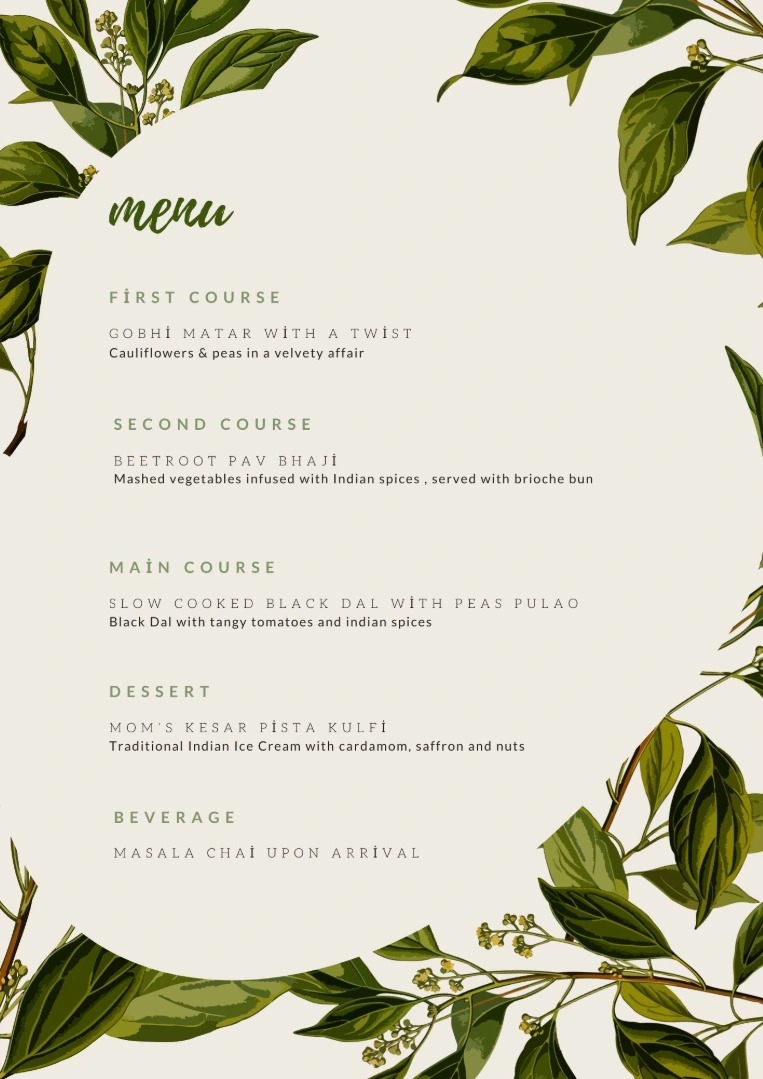 menu

FİRST COURSE

GOBHİ MATAR WİTH A TWİST
Cauliflowers & peas in a velvety affair

SECOND COURSE

BEETROOT PAV BHAJİ
Mashed vegetables infused with Indian spices , served with brioche bun

MAİN COURSE

SLOW COOKED BLACK DAL WİTH PEAS PULAO
Black Dal with tangy tomatoes and indian spices

DESSERT

MOM'S KESAR PİSTA KULFİ
Traditional Indian Ice Cream with cardamom, saffron and nuts

BEVERAGE

MASALA CHAİ UPON ARRİVAL